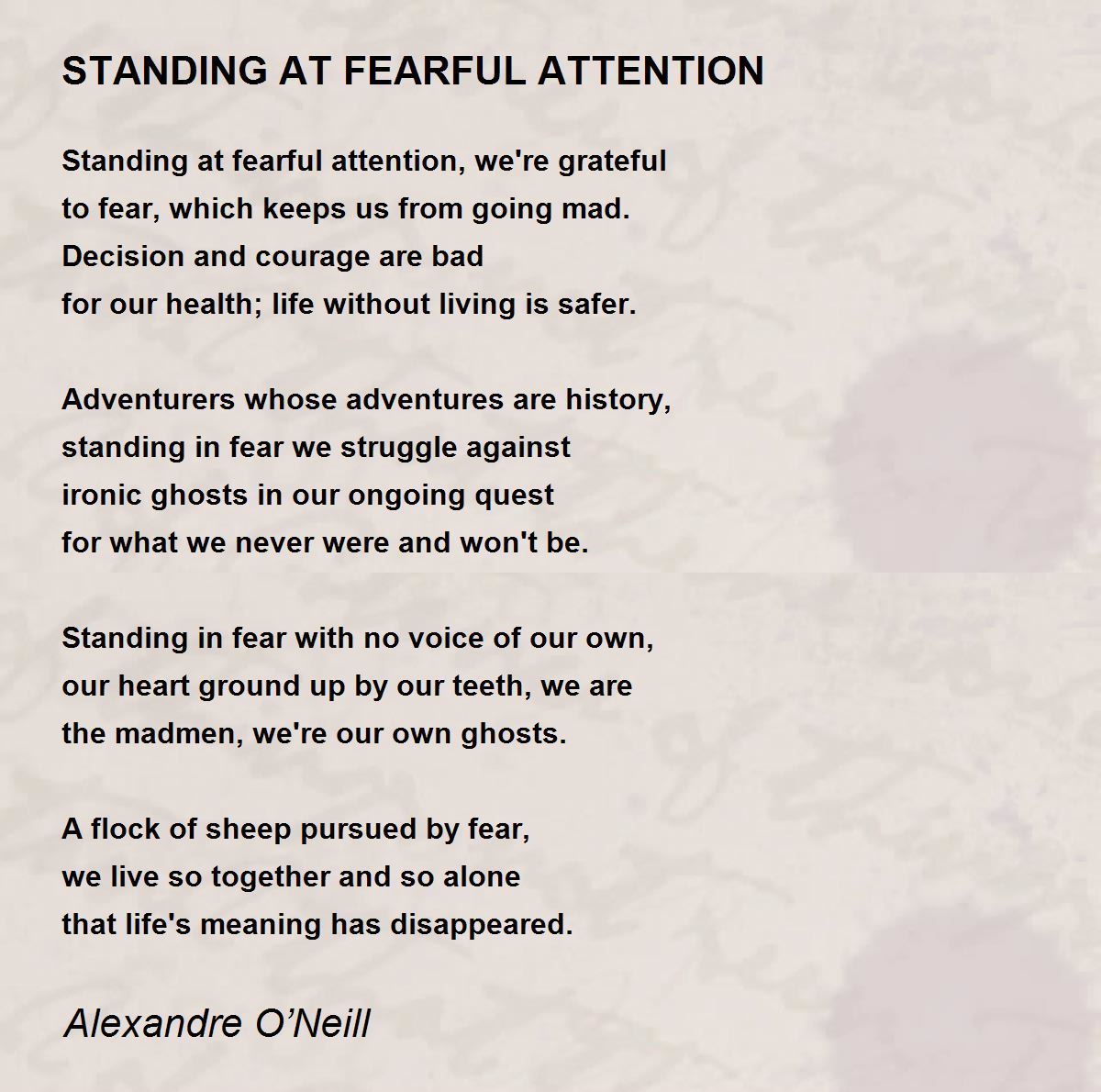 STANDING AT FEARFUL ATTENTION

Standing at fearful attention, we're grateful
to fear, which keeps us from going mad.
Decision and courage are bad
for our health; life without living is safer.

Adventurers whose adventures are history,
standing in fear we struggle against
ironic ghosts in our ongoing quest
for what we never were and won't be.

Standing in fear with no voice of our own,
our heart ground up by our teeth, we are
the madmen, we're our own ghosts.

A flock of sheep pursued by fear,
we live so together and so alone
that life's meaning has disappeared.

Alexandre O'Neill